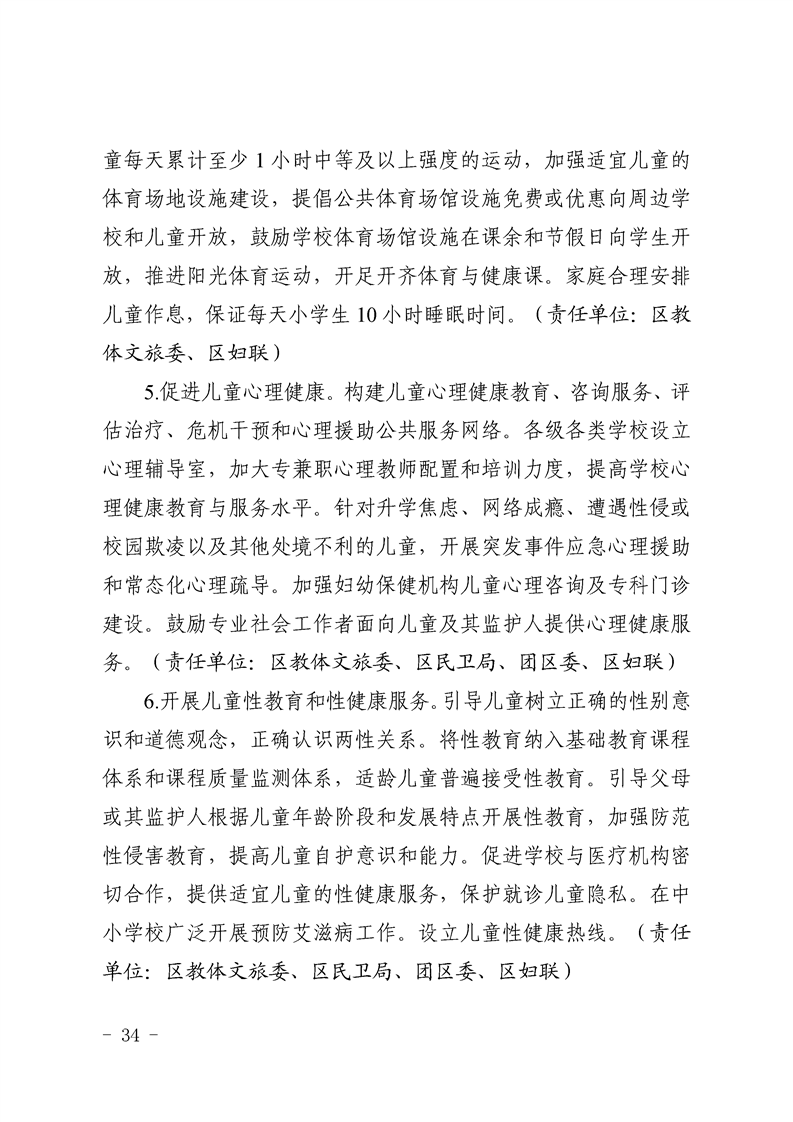 童每天累计至少 1 小时中等及以上强度的运动，加强适宜儿童的体育场地设施建设，提倡公共体育场馆设施免费或优惠向周边学校和儿童开放，鼓励学校体育场馆设施在课余和节假日向学生开放，推进阳光体育运动，开足开齐体育与健康课。家庭合理安排儿童作息，保证每天小学生 10 小时睡眠时间。（责任单位：区教体文旅委、区妇联）

5.促进儿童心理健康。构建儿童心理健康教育、咨询服务、评估治疗、危机干预和心理援助公共服务网络。各级各类学校设立心理辅导室，加大专兼职心理教师配置和培训力度，提高学校心理健康教育与服务水平。针对升学焦虑、网络成瘾、遭遇性侵或校园欺凌以及其他处境不利的儿童，开展突发事件应急心理援助和常态化心理疏导。加强妇幼保健机构儿童心理咨询及专科门诊建设。鼓励专业社会工作者面向儿童及其监护人提供心理健康服务。（责任单位：区教体文旅委、区民卫局、团区委、区妇联）

6.开展儿童性教育和性健康服务。引导儿童树立正确的性别意识和道德观念，正确认识两性关系。将性教育纳入基础教育课程体系和课程质量监测体系，适龄儿童普遍接受性教育。引导父母或其监护人根据儿童年龄阶段和发展特点开展性教育，加强防范性侵害教育，提高儿童自护意识和能力。促进学校与医疗机构密切合作，提供适宜儿童的性健康服务，保护就诊儿童隐私。在中小学校广泛开展预防艾滋病工作。设立儿童性健康热线。（责任单位：区教体文旅委、区民卫局、团区委、区妇联）

- 34 -